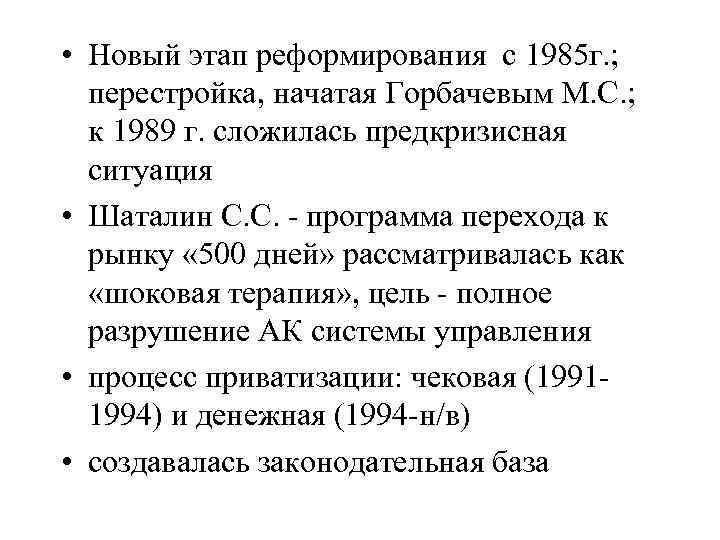 • Новый этап реформирования с 1985г.; перестройка, начатая Горбачевым М.С.; к 1989 г. сложилась предкризисная ситуация

• Шаталин С.С. - программа перехода к рынку «500 дней» рассматривалась как «шоковая терапия», цель - полное разрушение АК системы управления

• процесс приватизации: чековая (1991-1994) и денежная (1994-н/в)

• создавалась законодательная база